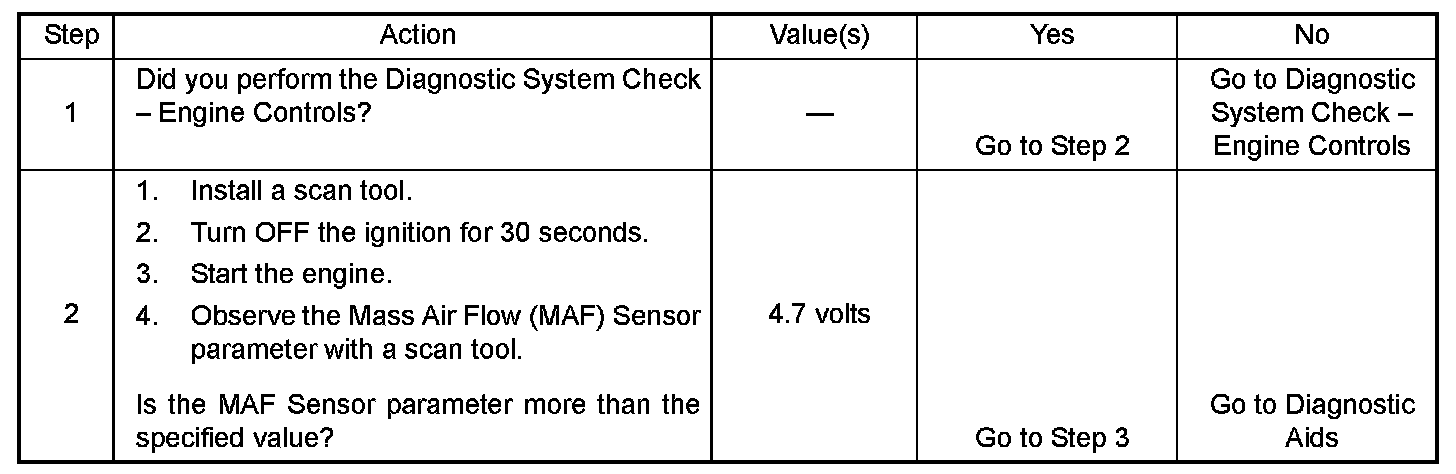 | Step | Action | Value(s) | Yes | No |
|---|---|---|---|---|
| 1 | Did you perform the Diagnostic System Check – Engine Controls? | — | Go to Step 2 | Go to Diagnostic System Check – Engine Controls |
| 2 | 1. Install a scan tool. 2. Turn OFF the ignition for 30 seconds. 3. Start the engine. 4. Observe the Mass Air Flow (MAF) Sensor parameter with a scan tool. Is the MAF Sensor parameter more than the specified value? | 4.7 volts | Go to Step 3 | Go to Diagnostic Aids |